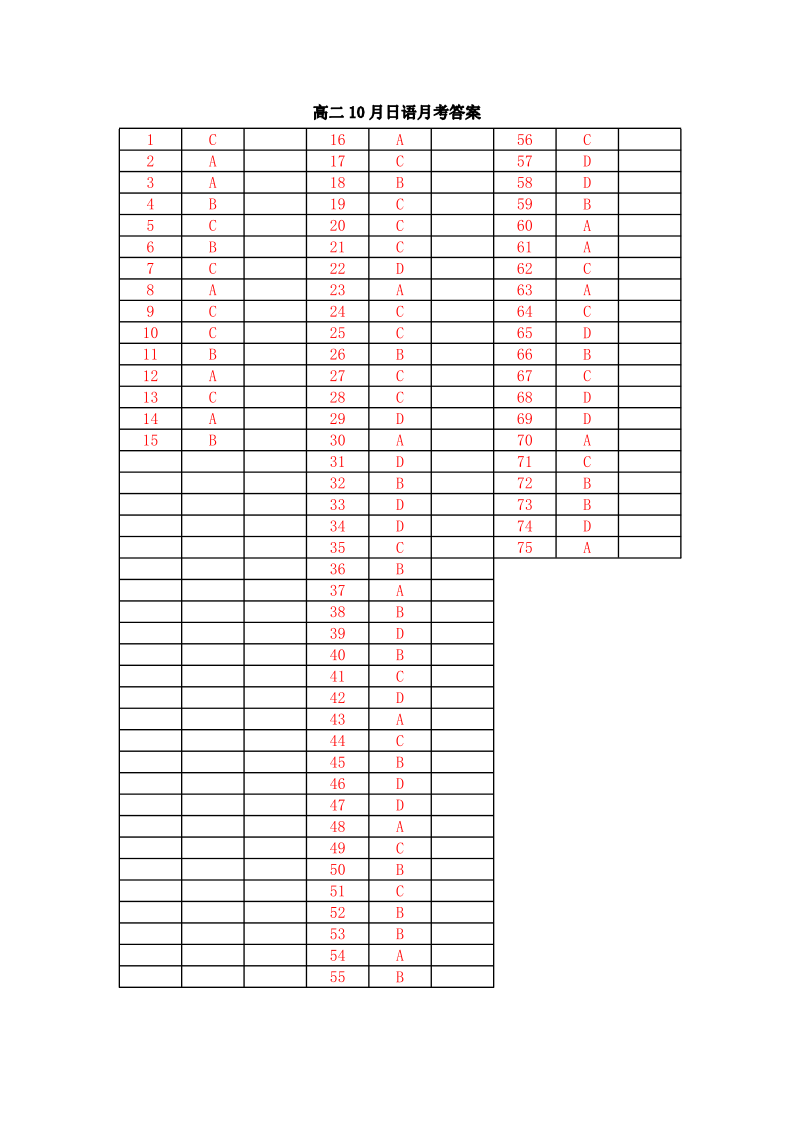 高二 10 月日语月考答案

| | | | | | | | | |
|---|---|---|---|---|---|---|---|---|
| 1 | C | | 16 | A | | 56 | C | |
| 2 | A | | 17 | C | | 57 | D | |
| 3 | A | | 18 | B | | 58 | D | |
| 4 | B | | 19 | C | | 59 | B | |
| 5 | C | | 20 | C | | 60 | A | |
| 6 | B | | 21 | C | | 61 | A | |
| 7 | C | | 22 | D | | 62 | C | |
| 8 | A | | 23 | A | | 63 | A | |
| 9 | C | | 24 | C | | 64 | C | |
| 10 | C | | 25 | C | | 65 | D | |
| 11 | B | | 26 | B | | 66 | B | |
| 12 | A | | 27 | C | | 67 | C | |
| 13 | C | | 28 | C | | 68 | D | |
| 14 | A | | 29 | D | | 69 | D | |
| 15 | B | | 30 | A | | 70 | A | |
| | | | 31 | D | | 71 | C | |
| | | | 32 | B | | 72 | B | |
| | | | 33 | D | | 73 | B | |
| | | | 34 | D | | 74 | D | |
| | | | 35 | C | | 75 | A | |
| | | | 36 | B | | | | |
| | | | 37 | A | | | | |
| | | | 38 | B | | | | |
| | | | 39 | D | | | | |
| | | | 40 | B | | | | |
| | | | 41 | C | | | | |
| | | | 42 | D | | | | |
| | | | 43 | A | | | | |
| | | | 44 | C | | | | |
| | | | 45 | B | | | | |
| | | | 46 | D | | | | |
| | | | 47 | D | | | | |
| | | | 48 | A | | | | |
| | | | 49 | C | | | | |
| | | | 50 | B | | | | |
| | | | 51 | C | | | | |
| | | | 52 | B | | | | |
| | | | 53 | B | | | | |
| | | | 54 | A | | | | |
| | | | 55 | B | | | | |